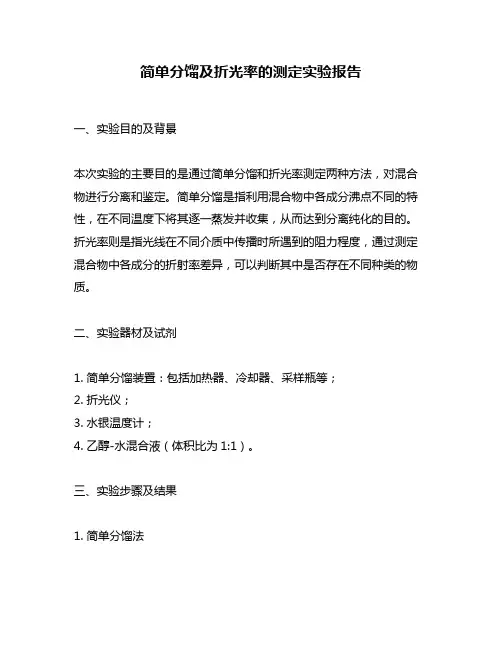 简单分馏及折光率的测定实验报告

一、实验目的及背景

本次实验的主要目的是通过简单分馏和折光率测定两种方法，对混合物进行分离和鉴定。简单分馏是指利用混合物中各成分沸点不同的特性，在不同温度下将其逐一蒸发并收集，从而达到分离纯化的目的。折光率则是指光线在不同介质中传播时所遇到的阻力程度，通过测定混合物中各成分的折射率差异，可以判断其中是否存在不同种类的物质。

二、实验器材及试剂

1. 简单分馏装置：包括加热器、冷却器、采样瓶等；
2. 折光仪；
3. 水银温度计；
4. 乙醇-水混合液（体积比为 1:1）。

三、实验步骤及结果

1. 简单分馏法